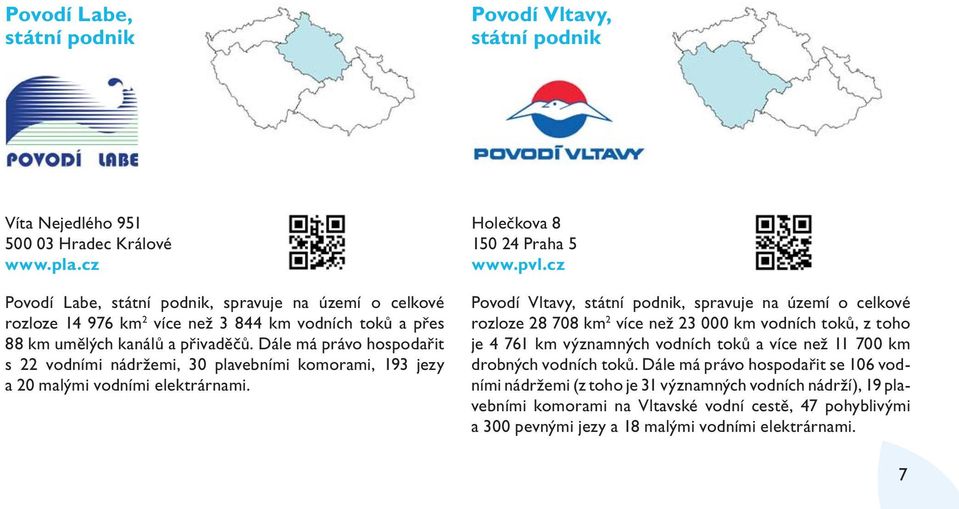 Povodí Labe, státní podnik

POVODÍ LABE

Víta Nejedlého 951
500 03 Hradec Králové
www.pla.cz

Povodí Labe, státní podnik, spravuje na území o celkové rozloze 14 976 km$^2$ více než 3 844 km vodních toků a přes 88 km umělých kanálů a přivaděčů. Dále má právo hospodařit s 22 vodními nádržemi, 30 plavebními komorami, 193 jezy a 20 malými vodními elektrárnami.

Povodí Vltavy, státní podnik

POVODÍ VLTAVY

Holečkova 8
150 24 Praha 5
www.pvl.cz

Povodí Vltavy, státní podnik, spravuje na území o celkové rozloze 28 708 km$^2$ více než 23 000 km vodních toků, z toho je 4 761 km významných vodních toků a více než 11 700 km drobných vodních toků. Dále má právo hospodařit se 106 vodními nádržemi (z toho je 31 významných vodních nádrží), 19 plavebními komorami na Vltavské vodní cestě, 47 pohyblivými a 300 pevnými jezy a 18 malými vodními elektrárnami.

7